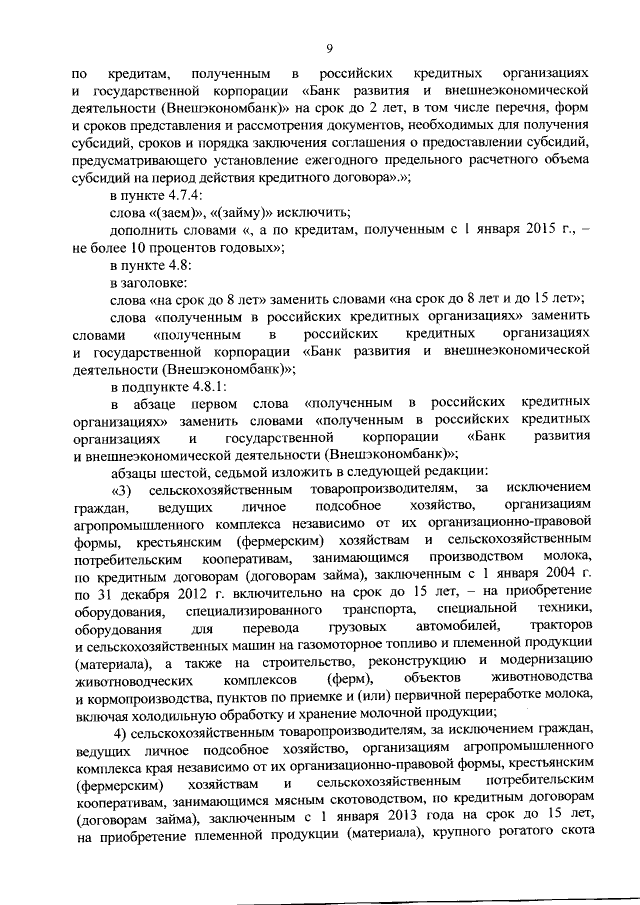 9

по кредитам, полученным в российских кредитных организациях и государственной корпорации «Банк развития и внешнеэкономической деятельности (Внешэкономбанк)» на срок до 2 лет, в том числе перечня, форм и сроков представления и рассмотрения документов, необходимых для получения субсидий, сроков и порядка заключения соглашения о предоставлении субсидий, предусматривающего установление ежегодного предельного расчетного объема субсидий на период действия кредитного договора».»;

в пункте 4.7.4:

слова «(заем)», «(займу)» исключить;

дополнить словами «, а по кредитам, полученным с 1 января 2015 г., – не более 10 процентов годовых»;

в пункте 4.8:

в заголовке:

слова «на срок до 8 лет» заменить словами «на срок до 8 лет и до 15 лет»;

слова «полученным в российских кредитных организациях» заменить словами «полученным в российских кредитных организациях и государственной корпорации «Банк развития и внешнеэкономической деятельности (Внешэкономбанк)»;

в подпункте 4.8.1:

в абзаце первом слова «полученным в российских кредитных организациях» заменить словами «полученным в российских кредитных организациях и государственной корпорации «Банк развития и внешнеэкономической деятельности (Внешэкономбанк)»;

абзацы шестой, седьмой изложить в следующей редакции:

«3) сельскохозяйственным товаропроизводителям, за исключением граждан, ведущих личное подсобное хозяйство, организациям агропромышленного комплекса независимо от их организационно-правовой формы, крестьянским (фермерским) хозяйствам и сельскохозяйственным потребительским кооперативам, занимающимся производством молока, по кредитным договорам (договорам займа), заключенным с 1 января 2004 г. по 31 декабря 2012 г. включительно на срок до 15 лет, – на приобретение оборудования, специализированного транспорта, специальной техники, оборудования для перевода грузовых автомобилей, тракторов и сельскохозяйственных машин на газомоторное топливо и племенной продукции (материала), а также на строительство, реконструкцию и модернизацию животноводческих комплексов (ферм), объектов животноводства и кормопроизводства, пунктов по приемке и (или) первичной переработке молока, включая холодильную обработку и хранение молочной продукции;

4) сельскохозяйственным товаропроизводителям, за исключением граждан, ведущих личное подсобное хозяйство, организациям агропромышленного комплекса края независимо от их организационно-правовой формы, крестьянским (фермерским) хозяйствам и сельскохозяйственным потребительским кооперативам, занимающимся мясным скотоводством, по кредитным договорам (договорам займа), заключенным с 1 января 2013 года на срок до 15 лет, на приобретение племенной продукции (материала), крупного рогатого скота